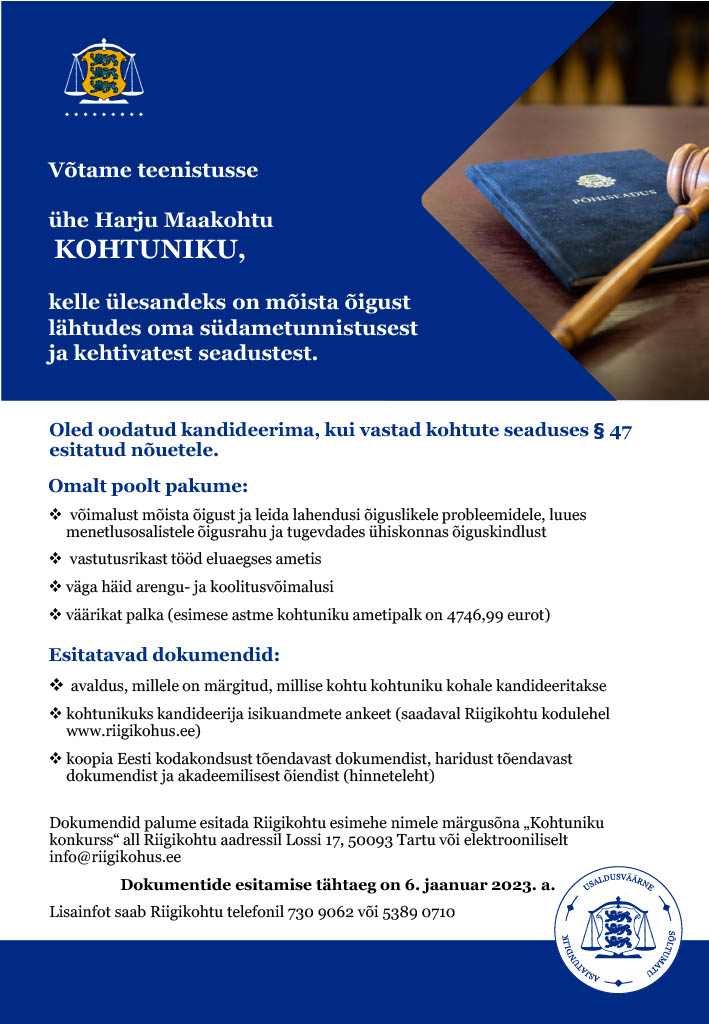 Võtame teenistusse

ühe Harju Maakohtu
KOHTUNIKU,

kelle ülesandeks on mõista õigust lähtudes oma südametunnistusest ja kehtivatest seadustest.

PÕHISEADUS

Oled oodatud kandideerima, kui vastad kohtute seaduses § 47 esitatud nõuetele.

Omalt poolt pakume:

❖ võimalust mõista õigust ja leida lahendusi õiguslikele probleemidele, luues menetlusosalistele õigusrahu ja tugevdades ühiskonnas õiguskindlust

❖ vastutusrikast tööd eluaegses ametis

❖ väga häid arengu- ja koolitusvõimalusi

❖ väärikat palka (esimese astme kohtuniku ametipalk on 4746,99 eurot)

Esitatavad dokumendid:

❖ avaldus, millele on märgitud, millise kohtu kohtuniku kohale kandideeritakse

❖ kohtunikuks kandideerija isikuandmete ankeet (saadaval Riigikohtu kodulehel www.riigikohus.ee)

❖ koopia Eesti kodakondsust tõendavast dokumendist, haridust tõendavast dokumendist ja akadeemilisest õiendist (hinneteleht)

Dokumendid palume esitada Riigikohtu esimehe nimele märgusõna „Kohtuniku konkurss“ all Riigikohtu aadressil Lossi 17, 50093 Tartu või elektrooniliselt info@riigikohus.ee

Dokumentide esitamise tähtaeg on 6. jaanuar 2023. a.

Lisainfot saab Riigikohtu telefonil 730 9062 või 5389 0710

USALDUSVÄÄRNE
SÕLTUMATU
ASJATUNDLIK